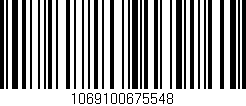 1069100675548